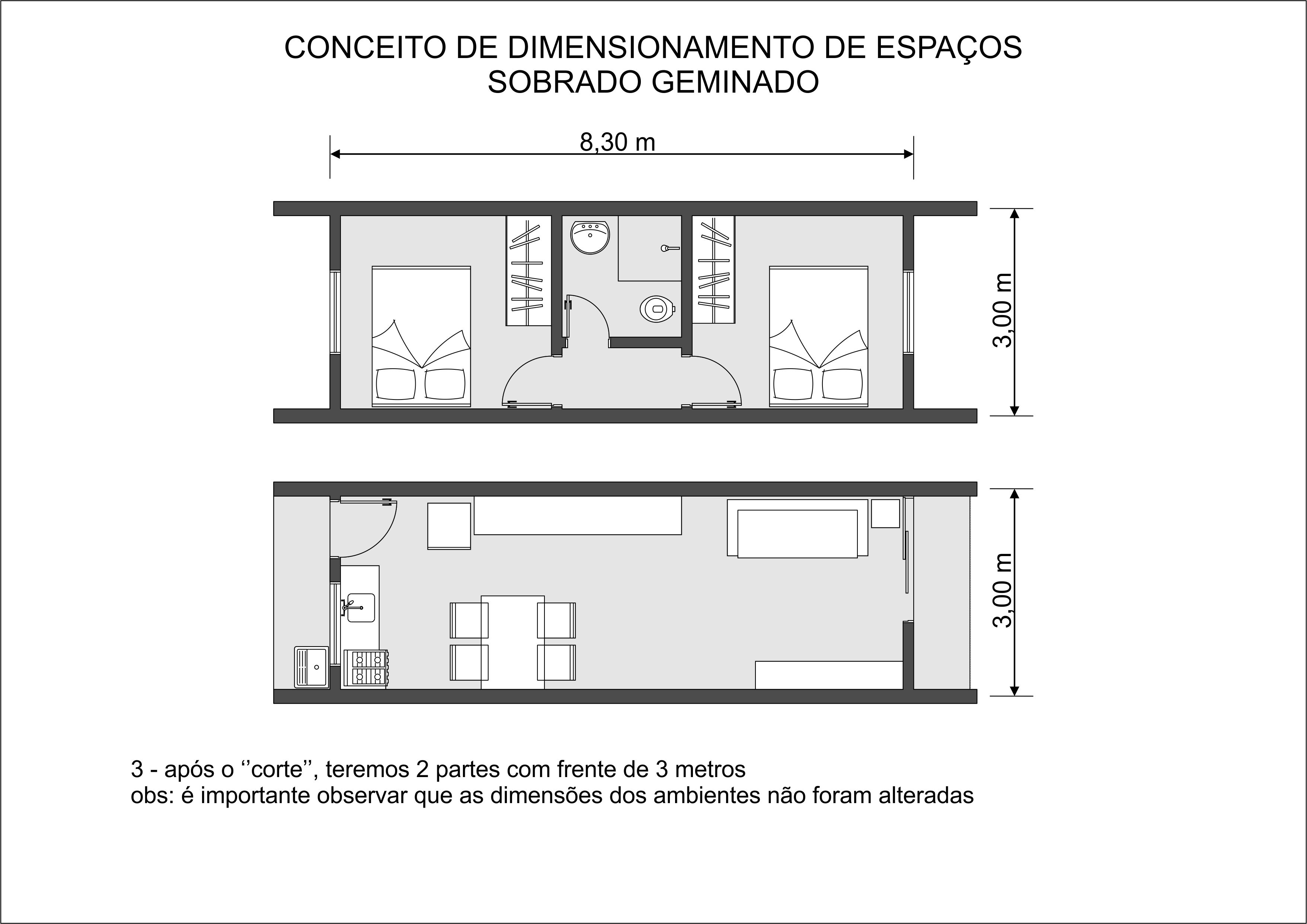 CONCEITO DE DIMENSIONAMENTO DE ESPAÇOS
SOBRADO GEMINADO

8,30 m

3,00 m

3,00 m

3 - após o ‘’corte’’, teremos 2 partes com frente de 3 metros
obs: é importante observar que as dimensões dos ambientes não foram alteradas